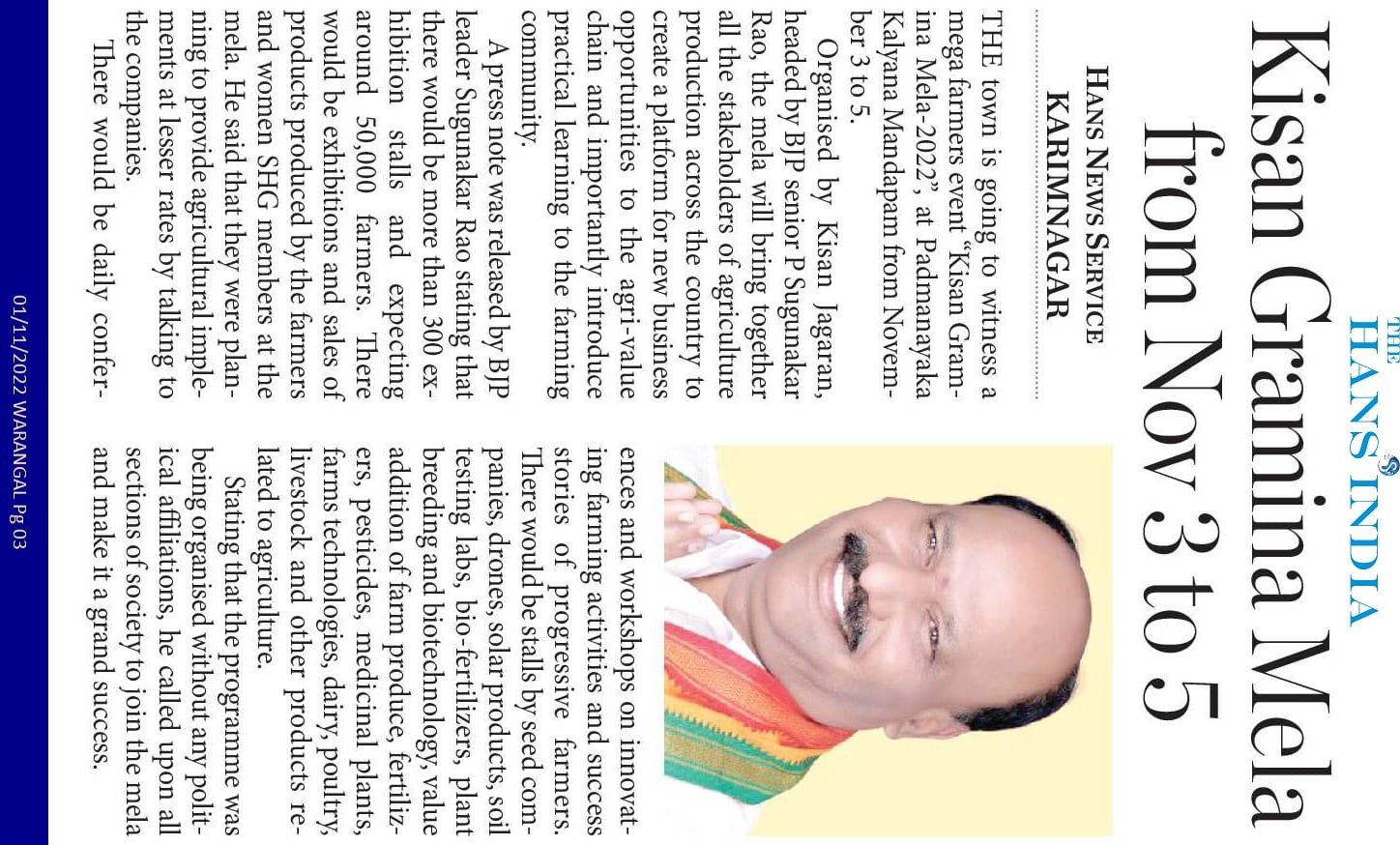 THE HANS INDIA

Kisan Gramina Mela from Nov 3 to 5

HANS NEWS SERVICE
KARIMNAGAR

THE town is going to witness a mega farmers event "Kisan Gramina Mela-2022", at Padmanayaka Kalyana Mandapam from November 3 to 5.

Organised by Kisan Jagaran, headed by BJP senior P Sugunakar Rao, the mela will bring together all the stakeholders of agriculture production across the country to create a platform for new business opportunities to the agri-value chain and importantly introduce practical learning to the farming community.

A press note was released by BJP leader Sugunakar Rao stating that there would be more than 300 exhibition stalls and expecting around 50,000 farmers. There would be exhibitions and sales of products produced by the farmers and women SHG members at the mela. He said that they were planning to provide agricultural implements at lesser rates by talking to the companies.

There would be daily conferences and workshops on innovating farming activities and success stories of progressive farmers. There would be stalls by seed companies, drones, solar products, soil testing labs, bio-fertilizers, plant breeding and biotechnology, value addition of farm produce, fertilizers, pesticides, medicinal plants, farms technologies, dairy, poultry, livestock and other products related to agriculture.

Stating that the programme was being organised without any political affiliations, he called upon all sections of society to join the mela and make it a grand success.

01/11/2022 WARANGAL Pg 03